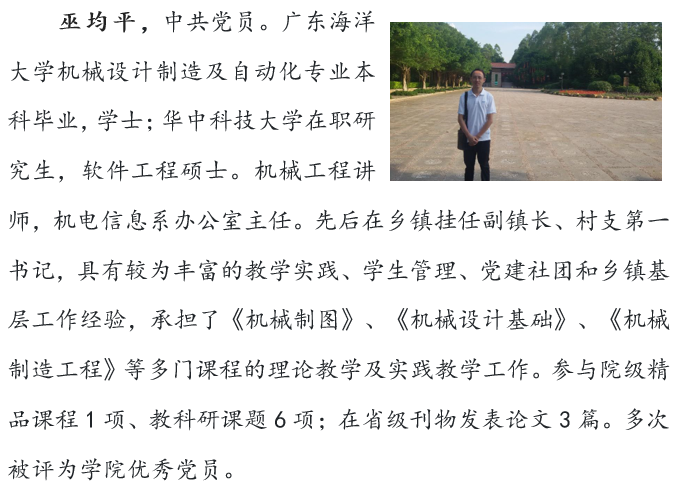 巫均平，中共党员。广东海洋大学机械设计制造及自动化专业本科毕业，学士；华中科技大学在职研究生，软件工程硕士。机械工程讲师，机电信息系办公室主任。先后在乡镇挂任副镇长、村支第一书记，具有较为丰富的教学实践、学生管理、党建社团和乡镇基层工作经验，承担了《机械制图》、《机械设计基础》、《机械制造工程》等多门课程的理论教学及实践教学工作。参与院级精品课程1项、教科研课题6项；在省级刊物发表论文3篇。多次被评为学院优秀党员。